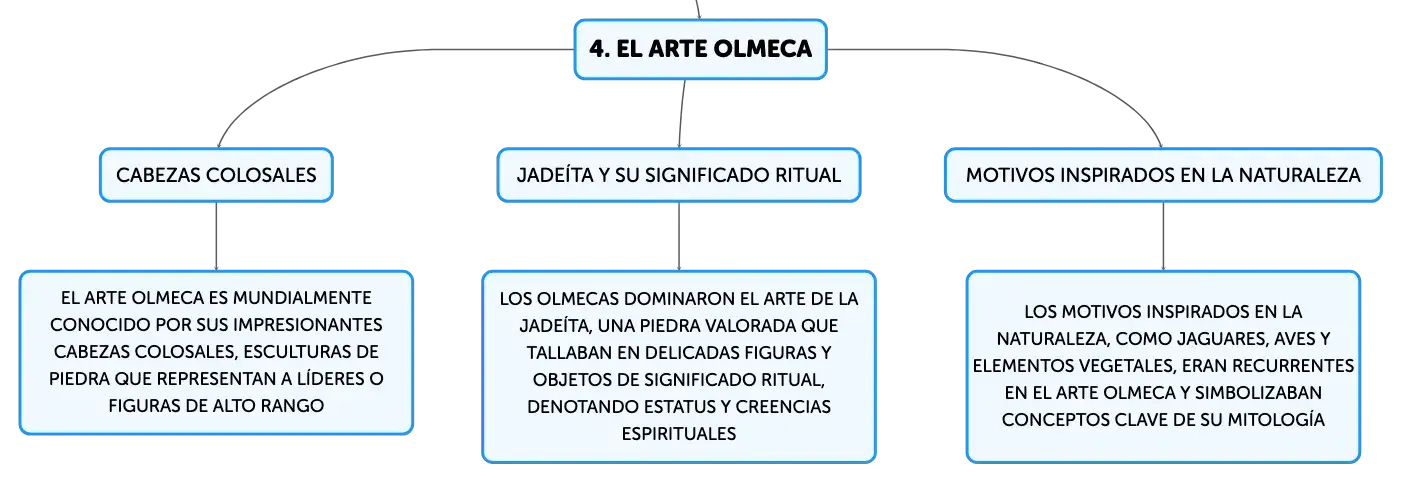 4. EL ARTE OLMECA

CABEZAS COLOSALES

EL ARTE OLMECA ES MUNDIALMENTE CONOCIDO POR SUS IMPRESIONANTES CABEZAS COLOSALES, ESCULTURAS DE PIEDRA QUE REPRESENTAN A LÍDERES O FIGURAS DE ALTO RANGO

JADEÍTA Y SU SIGNIFICADO RITUAL

LOS OLMECAS DOMINARON EL ARTE DE LA JADEÍTA, UNA PIEDRA VALORADA QUE TALLABAN EN DELICADAS FIGURAS Y OBJETOS DE SIGNIFICADO RITUAL, DENOTANDO ESTATUS Y CREENCIAS ESPIRITUALES

MOTIVOS INSPIRADOS EN LA NATURALEZA

LOS MOTIVOS INSPIRADOS EN LA NATURALEZA, COMO JAGUARES, AVES Y ELEMENTOS VEGETALES, ERAN RECURRENTES EN EL ARTE OLMECA Y SIMBOLIZABAN CONCEPTOS CLAVE DE SU MITOLOGÍA